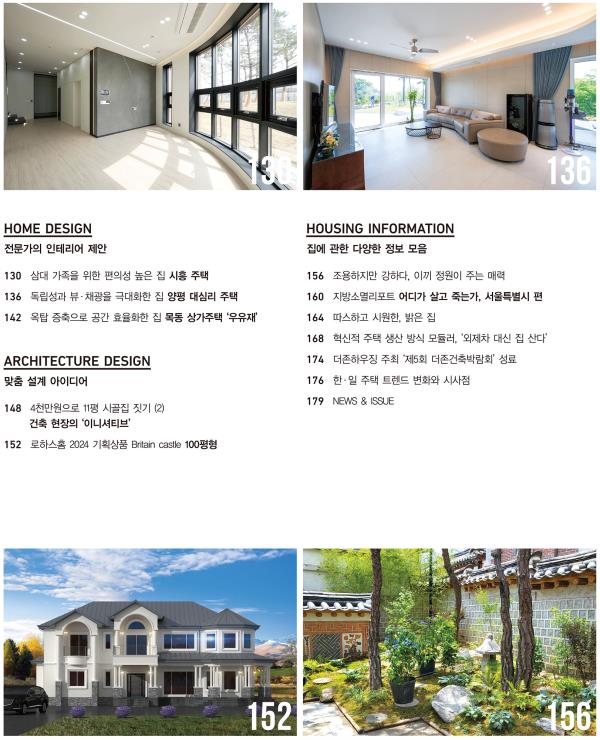 130

136

HOME DESIGN

전문가의 인테리어 제안

130 삼대 가족을 위한 편의성 높은 집 시흥 주택

136 독립성과 뷰·채광을 극대화한 집 양평 대심리 주택

142 옥탑 증축으로 공간 효율화한 집 목동 상가주택 '우유재'

ARCHITECTURE DESIGN

맞춤 설계 아이디어

148 4천만원으로 11평 시골집 짓기 (2) 건축 현장의 '이니셔티브'

152 로하스홈 2024 기획상품 Britain castle 100평형

HOUSING INFORMATION

집에 관한 다양한 정보 모음

156 조용하지만 강하다, 이끼 정원이 주는 매력

160 지방소멸리포트 어디가 살고 죽는가, 서울특별시 편

164 따스하고 시원한, 밝은 집

168 혁신적 주택 생산 방식 모듈러, '외제차 대신 집 산다'

174 더존하우징 주최 '제5회 더존건축박람회' 성료

176 한·일 주택 트렌드 변화와 시사점

179 NEWS & ISSUE

152

156